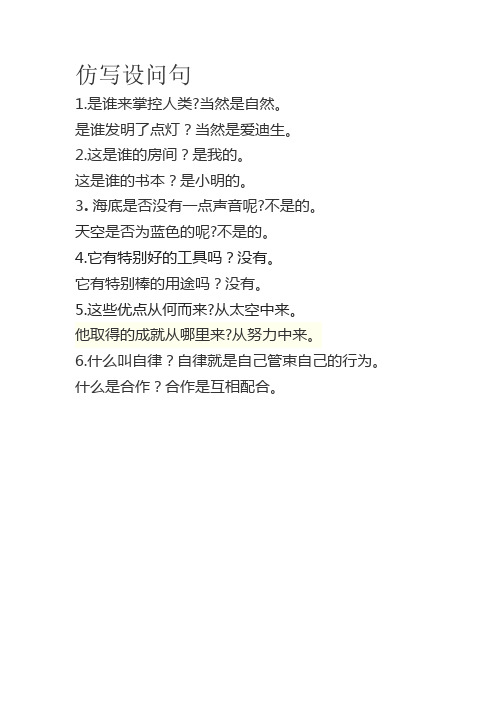 仿写设问句

1.是谁来掌控人类?当然是自然。

是谁发明了点灯？当然是爱迪生。

2.这是谁的房间？是我的。

这是谁的书本？是小明的。

3. 海底是否没有一点声音呢?不是的。

天空是否为蓝色的呢?不是的。

4.它有特别好的工具吗？没有。

它有特别棒的用途吗？没有。

5.这些优点从何而来?从太空中来。

他取得的成就从哪里来?从努力中来。

6.什么叫自律？自律就是自己管束自己的行为。

什么是合作？合作是互相配合。